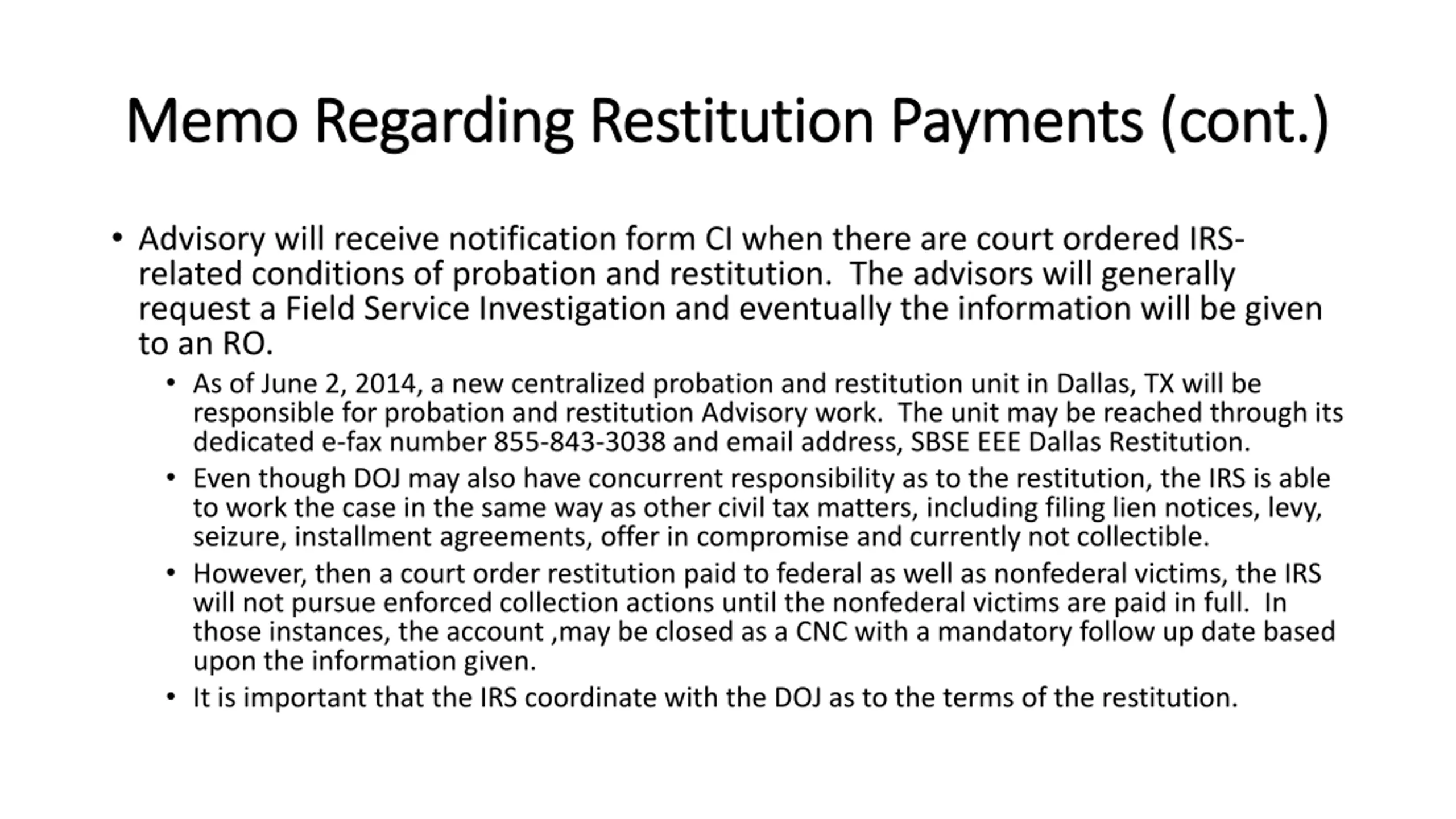 Memo Regarding Restitution Payments (cont.)

• Advisory will receive notification form CI when there are court ordered IRS-related conditions of probation and restitution. The advisors will generally request a Field Service Investigation and eventually the information will be given to an RO.

• As of June 2, 2014, a new centralized probation and restitution unit in Dallas, TX will be responsible for probation and restitution Advisory work. The unit may be reached through its dedicated e-fax number 855-843-3038 and email address, SBSE EEE Dallas Restitution.

• Even though DOJ may also have concurrent responsibility as to the restitution, the IRS is able to work the case in the same way as other civil tax matters, including filing lien notices, levy, seizure, installment agreements, offer in compromise and currently not collectible.

• However, then a court order restitution paid to federal as well as nonfederal victims, the IRS will not pursue enforced collection actions until the nonfederal victims are paid in full. In those instances, the account ,may be closed as a CNC with a mandatory follow up date based upon the information given.

• It is important that the IRS coordinate with the DOJ as to the terms of the restitution.